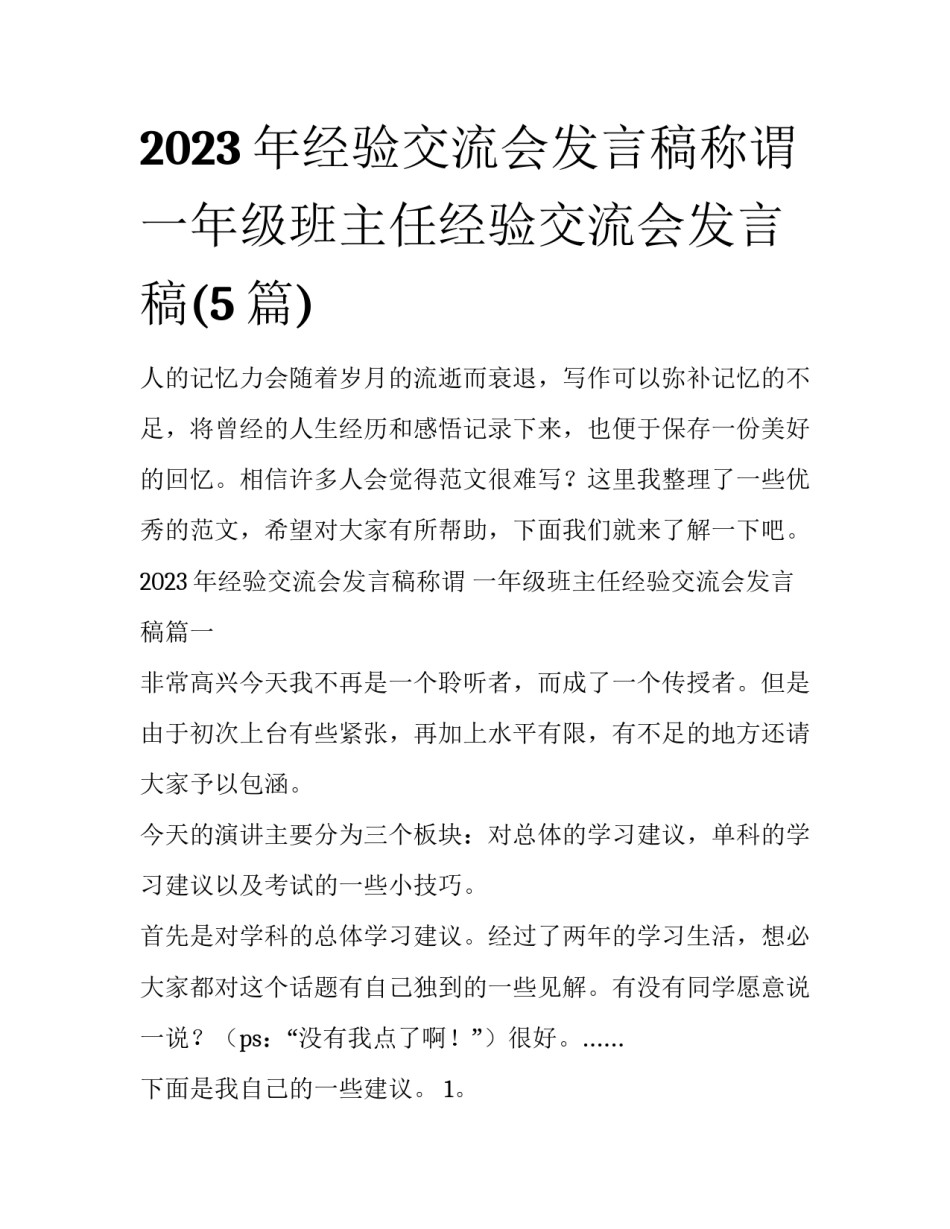 2023年经验交流会发言稿称谓 一年级班主任经验交流会发言稿(5篇)

人的记忆力会随着岁月的流逝而衰退，写作可以弥补记忆的不足，将曾经的人生经历和感悟记录下来，也便于保存一份美好的回忆。相信许多人会觉得范文很难写？这里我整理了一些优秀的范文，希望对大家有所帮助，下面我们就来了解一下吧。

2023年经验交流会发言稿称谓 一年级班主任经验交流会发言稿篇一

非常高兴今天我不再是一个聆听者，而成了一个传授者。但是由于初次上台有些紧张，再加上水平有限，有不足的地方还请大家予以包涵。

今天的演讲主要分为三个板块：对总体的学习建议，单科的学习建议以及考试的一些小技巧。

首先是对学科的总体学习建议。经过了两年的学习生活，想必大家都对这个话题有自己独到的一些见解。有没有同学愿意说一说？（ps：“没有我点了啊！”）很好。......

下面是我自己的一些建议。 1。